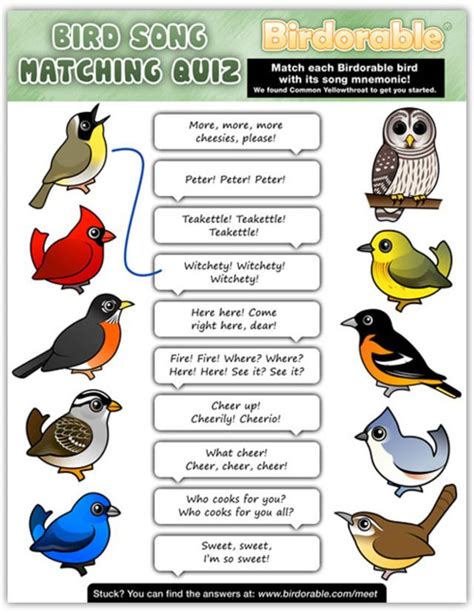 BIRD SONG MATCHING QUIZ

Birdorable®

Match each Birdorable bird with its song mnemonic!
We found Common Yellowthroat to get you started.

More, more, more cheesies, please!

Peter! Peter! Peter!

Teakettle! Teakettle! Teakettle!

Witchety! Witchety! Witchety!

Here here! Come right here, dear!

Fire! Fire! Where? Where? Here! Here! See it? See it?

Cheer up! Cheerily! Cheerio!

What cheer! Cheer, cheer, cheer!

Who cooks for you? Who cooks for you all?

Sweet, sweet, I'm so sweet!

Stuck? You can find the answers at: www.birdorable.com/meet